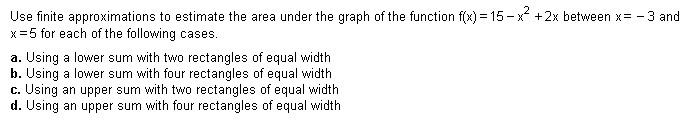 Use finite approximations to estimate the area under the graph of the function $f(x) = 15 - x^2 + 2x$ between $x = -3$ and $x = 5$ for each of the following cases.

a. Using a lower sum with two rectangles of equal width
b. Using a lower sum with four rectangles of equal width
c. Using an upper sum with two rectangles of equal width
d. Using an upper sum with four rectangles of equal width